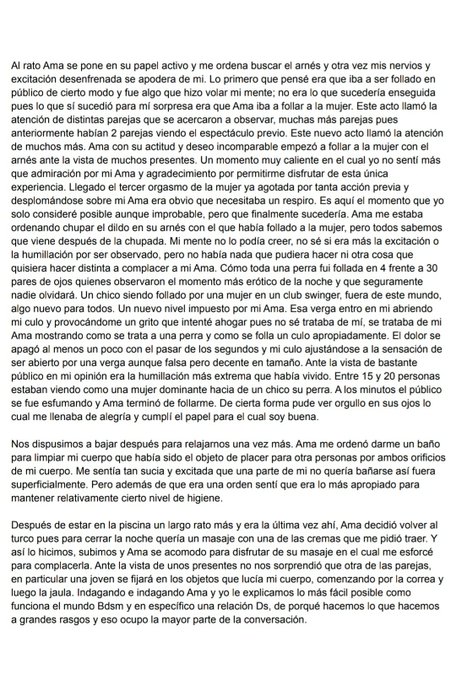 Al rato Ama se pone en su papel activo y me ordena buscar el arnés y otra vez mis nervios y excitación desenfrenada se apodera de mi. Lo primero que pensé era que iba a ser follado en público de cierto modo y fue algo que hizo volar mi mente; no era lo que sucedería enseguida pues lo que sí sucedió para mí sorpresa era que Ama iba a follar a la mujer. Este acto llamó la atención de distintas parejas que se acercaron a observar, muchas más parejas pues anteriormente habían 2 parejas viendo el espectáculo previo. Este nuevo acto llamó la atención de muchos más. Ama con su actitud y deseo incomparable empezó a follar a la mujer con el arnés ante la vista de muchos presentes. Un momento muy caliente en el cual yo no sentí más que admiración por mi Ama y agradecimiento por permitirme disfrutar de esta única experiencia. Llegado el tercer orgasmo de la mujer ya agotada por tanta acción previa y desplomándose sobre mi Ama era obvio que necesitaba un respiro. Es aquí el momento que yo solo consideré posible aunque improbable, pero que finalmente sucedería. Ama me estaba ordenando chupar el dildo en su arnés con el que había follado a la mujer, pero todos sabemos que viene después de la chupada. Mi mente no lo podía creer, no sé si era más la excitación o la humillación por ser observado, pero no había nada que pudiera hacer ni otra cosa que quisiera hacer distinta a complacer a mi Ama. Cómo toda una perra fui follada en 4 frente a 30 pares de ojos quienes observaron el momento más erótico de la noche y que seguramente nadie olvidará. Un chico siendo follado por una mujer en un club swinger, fuera de este mundo, algo nuevo para todos. Un nuevo nivel impuesto por mi Ama. Esa verga entro en mi abriendo mi culo y provocándome un grito que intenté ahogar pues no sé trataba de mí, se trataba de mi Ama mostrando como se trata a una perra y como se folla un culo apropiadamente. El dolor se apagó al menos un poco con el pasar de los segundos y mi culo ajustándose a la sensación de ser abierto por una verga aunque falsa pero decente en tamaño. Ante la vista de bastante público en mi opinión era la humillación más extrema que había vivido. Entre 15 y 20 personas estaban viendo como una mujer dominante hacia de un chico su perra. A los minutos el público se fue esfumando y Ama terminó de follarme. De cierta forma pude ver orgullo en sus ojos lo cual me llenaba de alegría y cumplí el papel para el cual soy buena.

Nos dispusimos a bajar después para relajarnos una vez más. Ama me ordenó darme un baño para limpiar mi cuerpo que había sido el objeto de placer para otra personas por ambos orificios de mi cuerpo. Me sentía tan sucia y excitada que una parte de mi no quería bañarse así fuera superficialmente. Pero además de que era una orden sentí que era lo más apropiado para mantener relativamente cierto nivel de higiene.

Después de estar en la piscina un largo rato más y era la última vez ahí, Ama decidió volver al turco pues para cerrar la noche quería un masaje con una de las cremas que me pidió traer. Y así lo hicimos, subimos y Ama se acomodo para disfrutar de su masaje en el cual me esforcé para complacerla. Ante la vista de unos presentes no nos sorprendió que otra de las parejas, en particular una joven se fijará en los objetos que lucía mi cuerpo, comenzando por la correa y luego la jaula. Indagando e indagando Ama y yo le explicamos lo más fácil posible como funciona el mundo Bdsm y en específico una relación Ds, de porqué hacemos lo que hacemos a grandes rasgos y eso ocupo la mayor parte de la conversación.